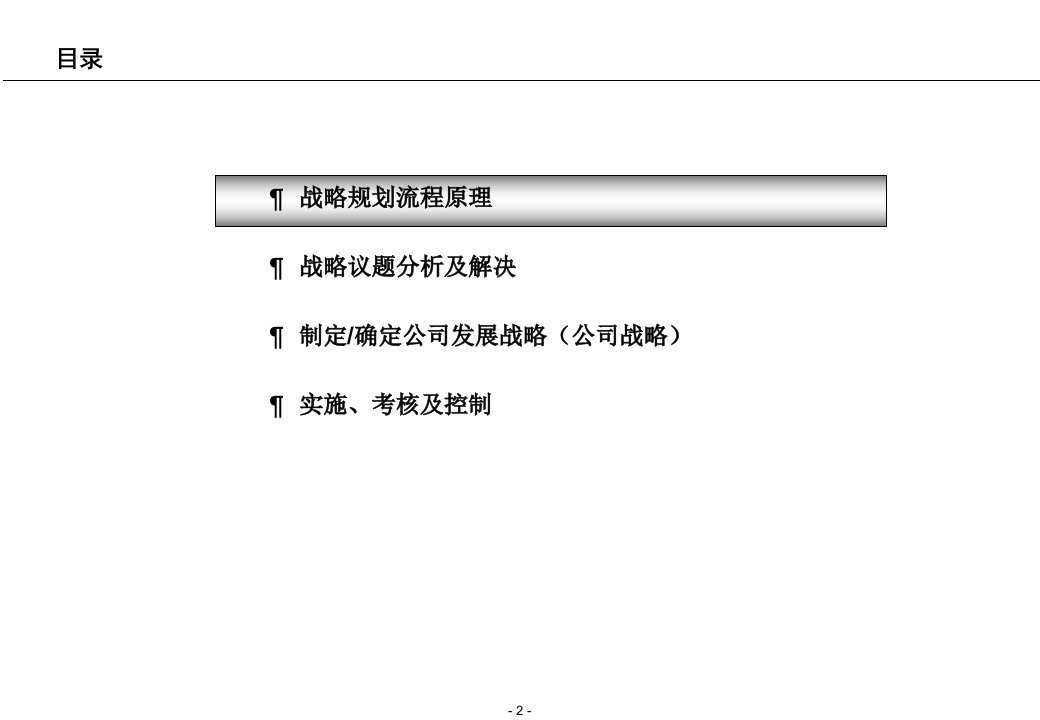 目录

¶ 战略规划流程原理

¶ 战略议题分析及解决

¶ 制定/确定公司发展战略（公司战略）

¶ 实施、考核及控制

- 2 -